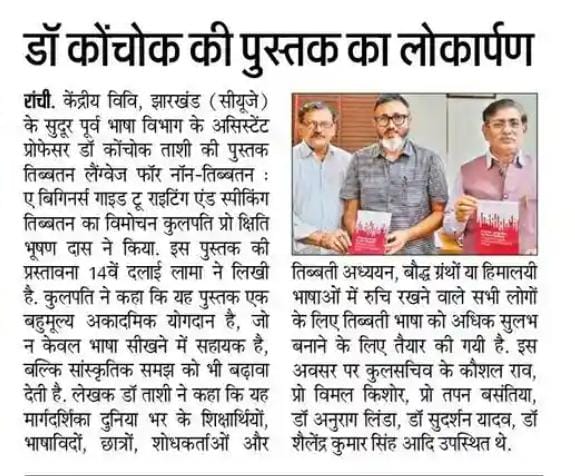 डॉ कोंचोक की पुस्तक का लोकार्पण

रांची. केंद्रीय विवि, झारखंड (सीयूजे) के सुदूर पूर्व भाषा विभाग के असिस्टेंट प्रोफेसर डॉ कोंचोक ताशी की पुस्तक तिब्बतन लैंग्वेज फॉर नॉन-तिब्बतन : ए बिगिनर्स गाइड टू राइटिंग एंड स्पीकिंग तिब्बतन का विमोचन कुलपति प्रो क्षिति भूषण दास ने किया. इस पुस्तक की प्रस्तावना 14वें दलाई लामा ने लिखी है. कुलपति ने कहा कि यह पुस्तक एक बहुमूल्य अकादमिक योगदान है, जो न केवल भाषा सीखने में सहायक है, बल्कि सांस्कृतिक समझ को भी बढ़ावा देती है. लेखक डॉ ताशी ने कहा कि यह मार्गदर्शिका दुनिया भर के शिक्षार्थियों, भाषाविदों, छात्रों, शोधकर्ताओं और तिब्बती अध्ययन, बौद्ध ग्रंथों या हिमालयी भाषाओं में रुचि रखने वाले सभी लोगों के लिए तिब्बती भाषा को अधिक सुलभ बनाने के लिए तैयार की गयी है. इस अवसर पर कुलसचिव के कौशल राव, प्रो विमल किशोर, प्रो तपन बसंतिया, डॉ अनुराग लिंडा, डॉ सुदर्शन यादव, डॉ शैलेंद्र कुमार सिंह आदि उपस्थित थे.